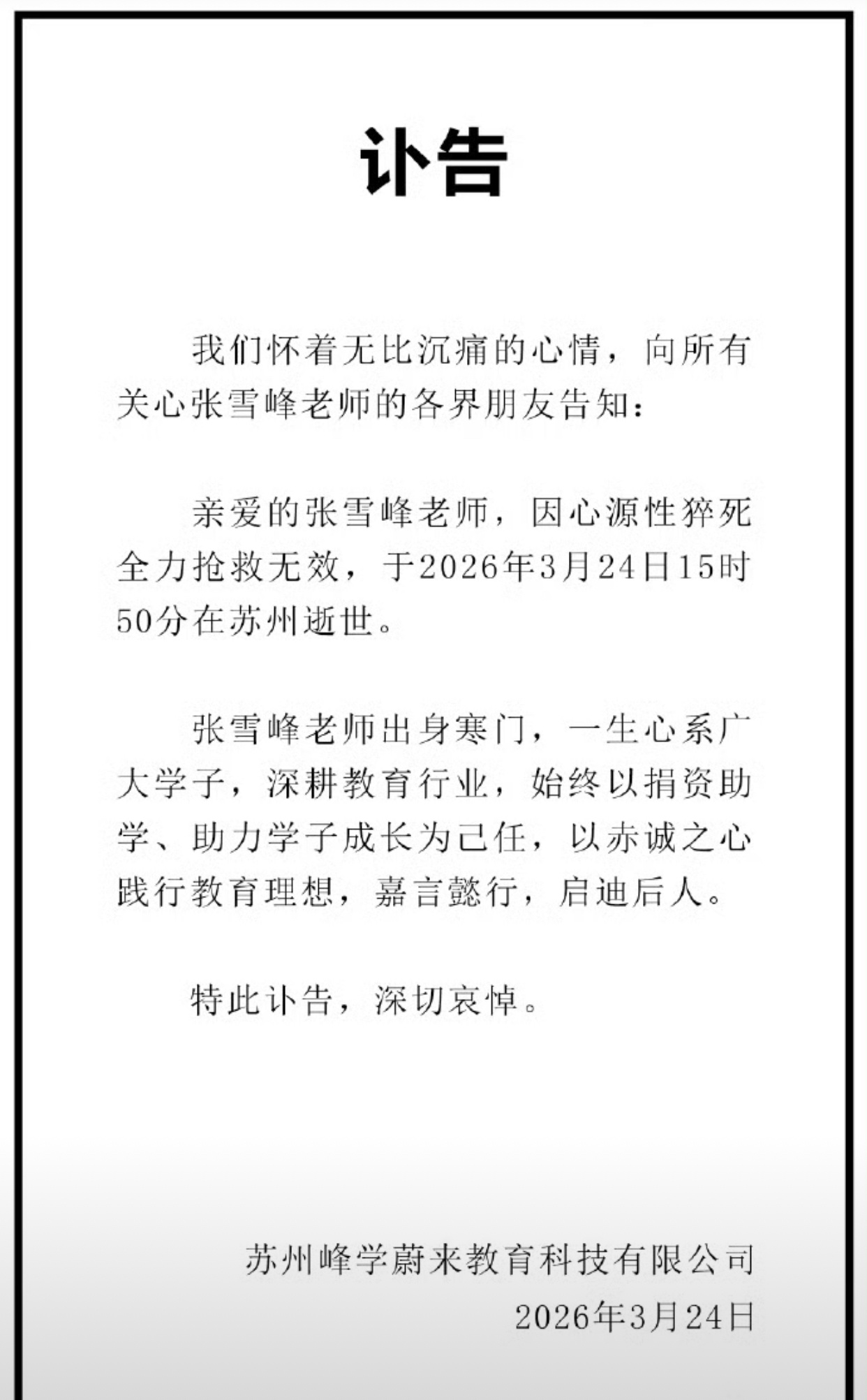 讣告

我们怀着无比沉痛的心情，向所有关心张雪峰老师的各界朋友告知：

亲爱的张雪峰老师，因心源性猝死全力抢救无效，于2026年3月24日15时50分在苏州逝世。

张雪峰老师出身寒门，一生心系广大学子，深耕教育行业，始终以捐资助学、助力学子成长为己任，以赤诚之心践行教育理想，嘉言懿行，启迪后人。

特此讣告，深切哀悼。

苏州峰学蔚来教育科技有限公司
2026年3月24日